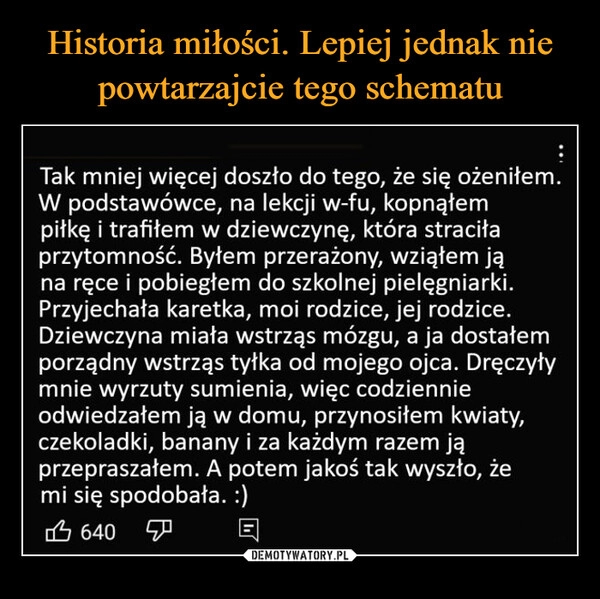 Historia miłości. Lepiej jednak nie powtarzajcie tego schematu

Tak mniej więcej doszło do tego, że się ożeniłem. W podstawówce, na lekcji w-fu, kopnąłem piłkę i trafiłem w dziewczynę, która straciła przytomność. Byłem przerażony, wziąłem ją na ręce i pobiegłem do szkolnej pielęgniarki. Przyjechała karetka, moi rodzice, jej rodzice. Dziewczyna miała wstrząs mózgu, a ja dostałem porządny wstrząs tyłka od mojego ojca. Dręczyły mnie wyrzuty sumienia, więc codziennie odwiedzałem ją w domu, przynosiłem kwiaty, czekoladki, banany i za każdym razem ją przepraszałem. A potem jakoś tak wyszło, że mi się spodobała. :)

640

DEMOTYWATORY.PL